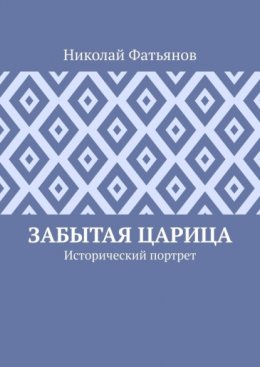 Николай Фатьянов

ЗАБЫТАЯ ЦАРИЦА
Исторический портрет